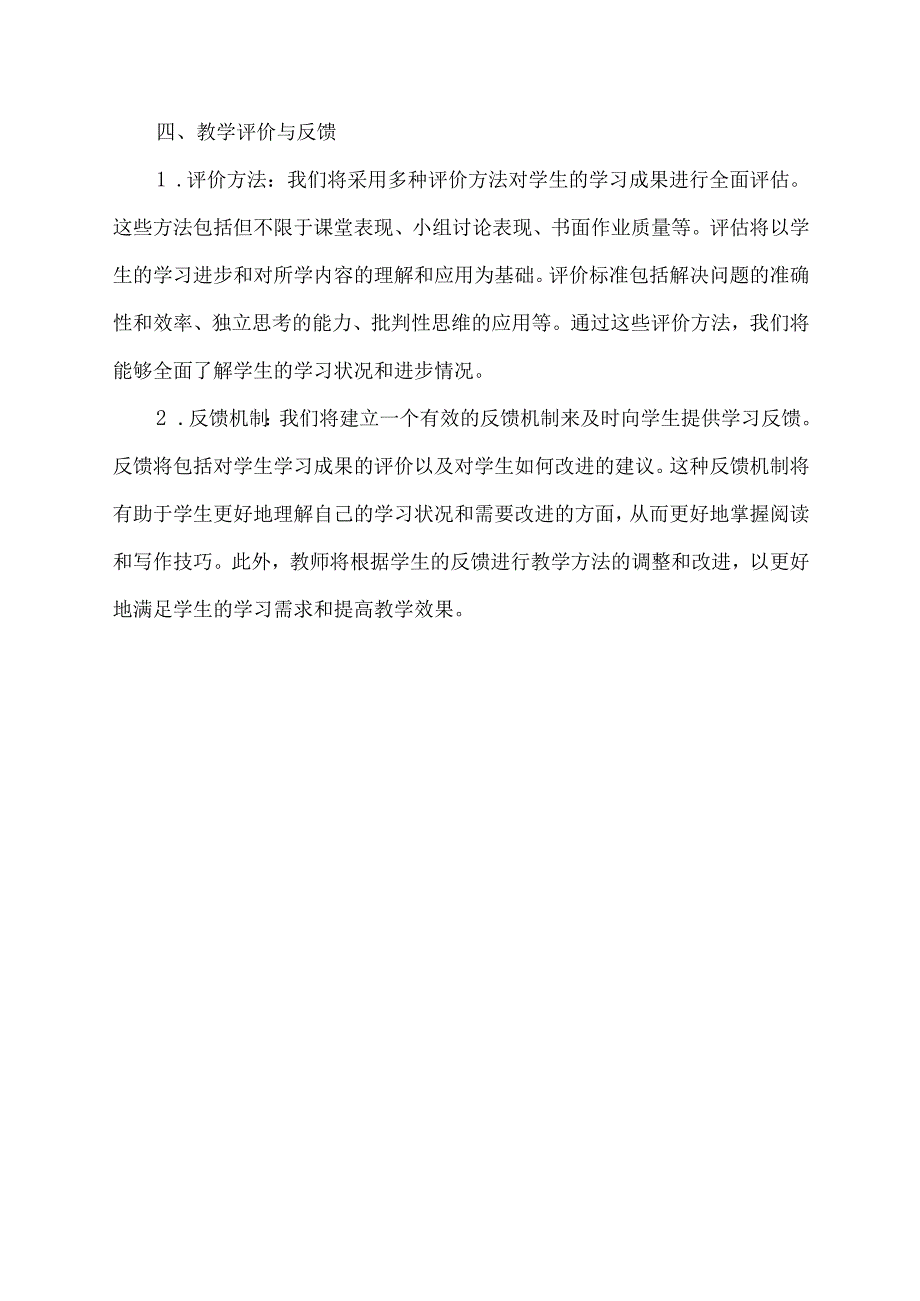 四、教学评价与反馈

1．评价方法：我们将采用多种评价方法对学生的学习成果进行全面评估。这些方法包括但不限于课堂表现、小组讨论表现、书面作业质量等。评估将以学生的学习进步和对所学内容的理解和应用为基础。评价标准包括解决问题的准确性和效率、独立思考的能力、批判性思维的应用等。通过这些评价方法，我们将能够全面了解学生的学习状况和进步情况。

2．反馈机制：我们将建立一个有效的反馈机制来及时向学生提供学习反馈。反馈将包括对学生学习成果的评价以及对学生如何改进的建议。这种反馈机制将有助于学生更好地理解自己的学习状况和需要改进的方面，从而更好地掌握阅读和写作技巧。此外，教师将根据学生的反馈进行教学方法的调整和改进，以更好地满足学生的学习需求和提高教学效果。